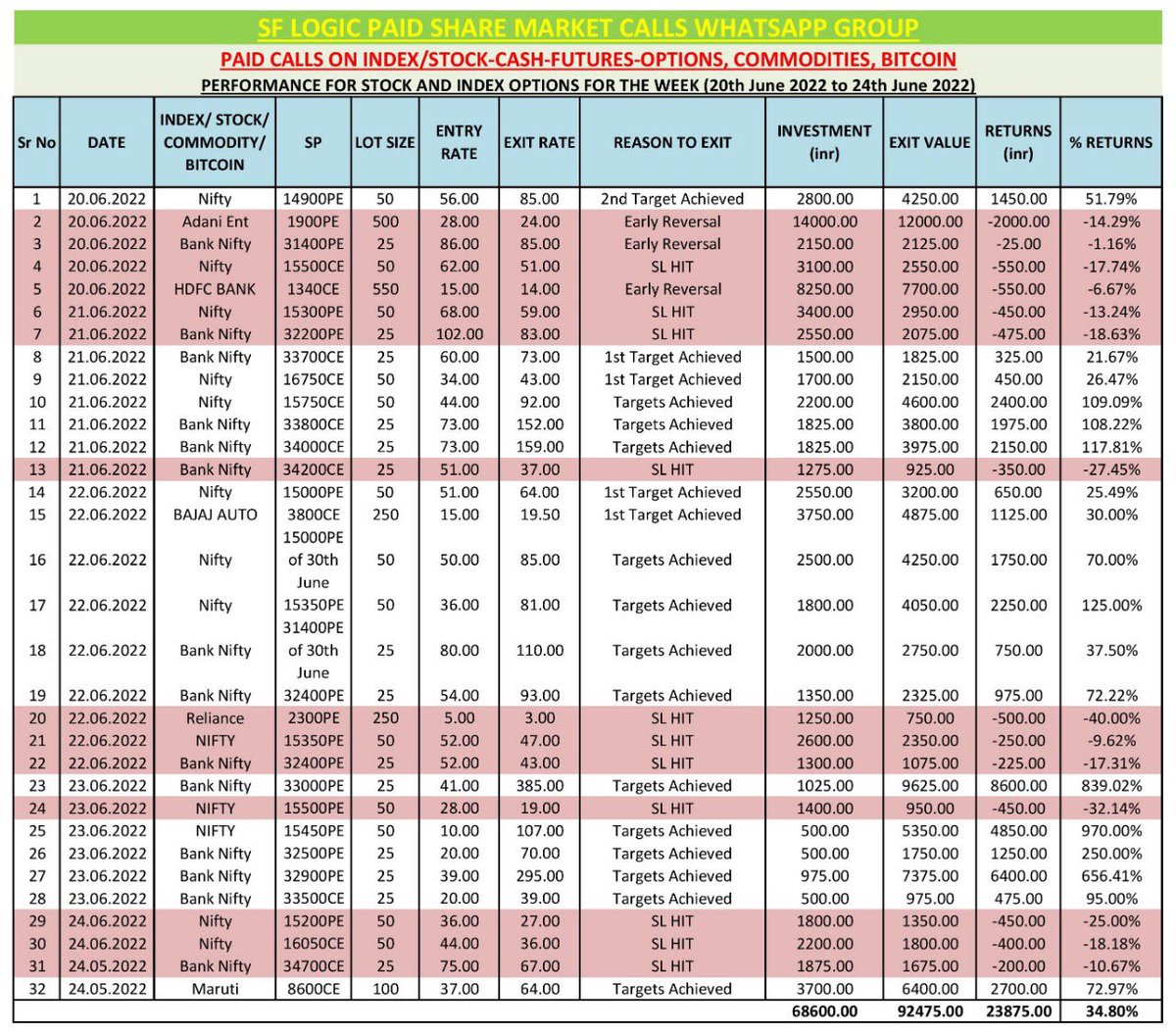 SF LOGIC PAID SHARE MARKET CALLS WHATSAPP GROUP

PAID CALLS ON INDEX/STOCK-CASH-FUTURES-OPTIONS, COMMODITIES, BITCOIN

PERFORMANCE FOR STOCK AND INDEX OPTIONS FOR THE WEEK (20th June 2022 to 24th June 2022)

| Sr No | DATE | INDEX/ STOCK/ COMMODITY/ BITCOIN | SP | LOT SIZE | ENTRY RATE | EXIT RATE | REASON TO EXIT | INVESTMENT (inr) | EXIT VALUE | RETURNS (inr) | % RETURNS |
|---|---|---|---|---|---|---|---|---|---|---|---|
| 1 | 20.06.2022 | Nifty | 14900PE | 50 | 56.00 | 85.00 | 2nd Target Achieved | 2800.00 | 4250.00 | 1450.00 | 51.79% |
| 2 | 20.06.2022 | Adani Ent | 1900PE | 500 | 28.00 | 24.00 | Early Reversal | 14000.00 | 12000.00 | -2000.00 | -14.29% |
| 3 | 20.06.2022 | Bank Nifty | 31400PE | 25 | 86.00 | 85.00 | Early Reversal | 2150.00 | 2125.00 | -25.00 | -1.16% |
| 4 | 20.06.2022 | Nifty | 15500CE | 50 | 62.00 | 51.00 | SL HIT | 3100.00 | 2550.00 | -550.00 | -17.74% |
| 5 | 20.06.2022 | HDFC BANK | 1340CE | 550 | 15.00 | 14.00 | Early Reversal | 8250.00 | 7700.00 | -550.00 | -6.67% |
| 6 | 21.06.2022 | Nifty | 15300PE | 50 | 68.00 | 59.00 | SL HIT | 3400.00 | 2950.00 | -450.00 | -13.24% |
| 7 | 21.06.2022 | Bank Nifty | 32200PE | 25 | 102.00 | 83.00 | SL HIT | 2550.00 | 2075.00 | -475.00 | -18.63% |
| 8 | 21.06.2022 | Bank Nifty | 33700CE | 25 | 60.00 | 73.00 | 1st Target Achieved | 1500.00 | 1825.00 | 325.00 | 21.67% |
| 9 | 21.06.2022 | Nifty | 16750CE | 50 | 34.00 | 43.00 | 1st Target Achieved | 1700.00 | 2150.00 | 450.00 | 26.47% |
| 10 | 21.06.2022 | Nifty | 15750CE | 50 | 44.00 | 92.00 | Targets Achieved | 2200.00 | 4600.00 | 2400.00 | 109.09% |
| 11 | 21.06.2022 | Bank Nifty | 33800CE | 25 | 73.00 | 152.00 | Targets Achieved | 1825.00 | 3800.00 | 1975.00 | 108.22% |
| 12 | 21.06.2022 | Bank Nifty | 34000CE | 25 | 73.00 | 159.00 | Targets Achieved | 1825.00 | 3975.00 | 2150.00 | 117.81% |
| 13 | 21.06.2022 | Bank Nifty | 34200CE | 25 | 51.00 | 37.00 | SL HIT | 1275.00 | 925.00 | -350.00 | -27.45% |
| 14 | 22.06.2022 | Nifty | 15000PE | 50 | 51.00 | 64.00 | 1st Target Achieved | 2550.00 | 3200.00 | 650.00 | 25.49% |
| 15 | 22.06.2022 | BAJAJ AUTO | 3800CE | 250 | 15.00 | 19.50 | 1st Target Achieved | 3750.00 | 4875.00 | 1125.00 | 30.00% |
| 16 | 22.06.2022 | Nifty | 15000PE of 30th June | 50 | 50.00 | 85.00 | Targets Achieved | 2500.00 | 4250.00 | 1750.00 | 70.00% |
| 17 | 22.06.2022 | Nifty | 15350PE | 50 | 36.00 | 81.00 | Targets Achieved | 1800.00 | 4050.00 | 2250.00 | 125.00% |
| 18 | 22.06.2022 | Bank Nifty | 31400PE of 30th June | 25 | 80.00 | 110.00 | Targets Achieved | 2000.00 | 2750.00 | 750.00 | 37.50% |
| 19 | 22.06.2022 | Bank Nifty | 32400PE | 25 | 54.00 | 93.00 | Targets Achieved | 1350.00 | 2325.00 | 975.00 | 72.22% |
| 20 | 22.06.2022 | Reliance | 2300PE | 250 | 5.00 | 3.00 | SL HIT | 1250.00 | 750.00 | -500.00 | -40.00% |
| 21 | 22.06.2022 | NIFTY | 15350PE | 50 | 52.00 | 47.00 | SL HIT | 2600.00 | 2350.00 | -250.00 | -9.62% |
| 22 | 22.06.2022 | Bank Nifty | 32400PE | 25 | 52.00 | 43.00 | SL HIT | 1300.00 | 1075.00 | -225.00 | -17.31% |
| 23 | 23.06.2022 | Bank Nifty | 33000PE | 25 | 41.00 | 385.00 | Targets Achieved | 1025.00 | 9625.00 | 8600.00 | 839.02% |
| 24 | 23.06.2022 | NIFTY | 15500PE | 50 | 28.00 | 19.00 | SL HIT | 1400.00 | 950.00 | -450.00 | -32.14% |
| 25 | 23.06.2022 | NIFTY | 15450PE | 50 | 10.00 | 107.00 | Targets Achieved | 500.00 | 5350.00 | 4850.00 | 970.00% |
| 26 | 23.06.2022 | Bank Nifty | 32500PE | 25 | 20.00 | 70.00 | Targets Achieved | 500.00 | 1750.00 | 1250.00 | 250.00% |
| 27 | 23.06.2022 | Bank Nifty | 32900PE | 25 | 39.00 | 295.00 | Targets Achieved | 975.00 | 7375.00 | 6400.00 | 656.41% |
| 28 | 23.06.2022 | Bank Nifty | 33500CE | 25 | 20.00 | 39.00 | Targets Achieved | 500.00 | 975.00 | 475.00 | 95.00% |
| 29 | 24.06.2022 | Nifty | 15200PE | 50 | 36.00 | 27.00 | SL HIT | 1800.00 | 1350.00 | -450.00 | -25.00% |
| 30 | 24.06.2022 | Nifty | 16050CE | 50 | 44.00 | 36.00 | SL HIT | 2200.00 | 1800.00 | -400.00 | -18.18% |
| 31 | 24.05.2022 | Bank Nifty | 34700CE | 25 | 75.00 | 67.00 | SL HIT | 1875.00 | 1675.00 | -200.00 | -10.67% |
| 32 | 24.05.2022 | Maruti | 8600CE | 100 | 37.00 | 64.00 | Targets Achieved | 3700.00 | 6400.00 | 2700.00 | 72.97% |
| | | | | | | | | 68600.00 | 92475.00 | 23875.00 | 34.80% |